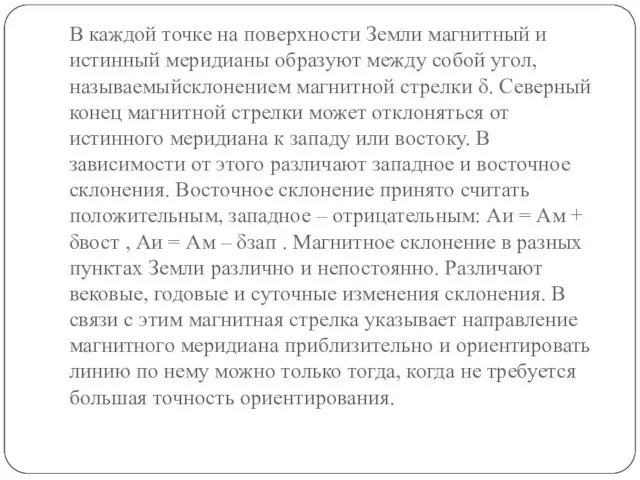 В каждой точке на поверхности Земли магнитный и истинный меридианы образуют между собой угол, называемыйсклонением магнитной стрелки δ. Северный конец магнитной стрелки может отклоняться от истинного меридиана к западу или востоку. В зависимости от этого различают западное и восточное склонения. Восточное склонение принято считать положительным, западное – отрицательным: Аи = Ам + δвост , Аи = Ам – δзап . Магнитное склонение в разных пунктах Земли различно и непостоянно. Различают вековые, годовые и суточные изменения склонения. В связи с этим магнитная стрелка указывает направление магнитного меридиана приблизительно и ориентировать линию по нему можно только тогда, когда не требуется большая точность ориентирования.